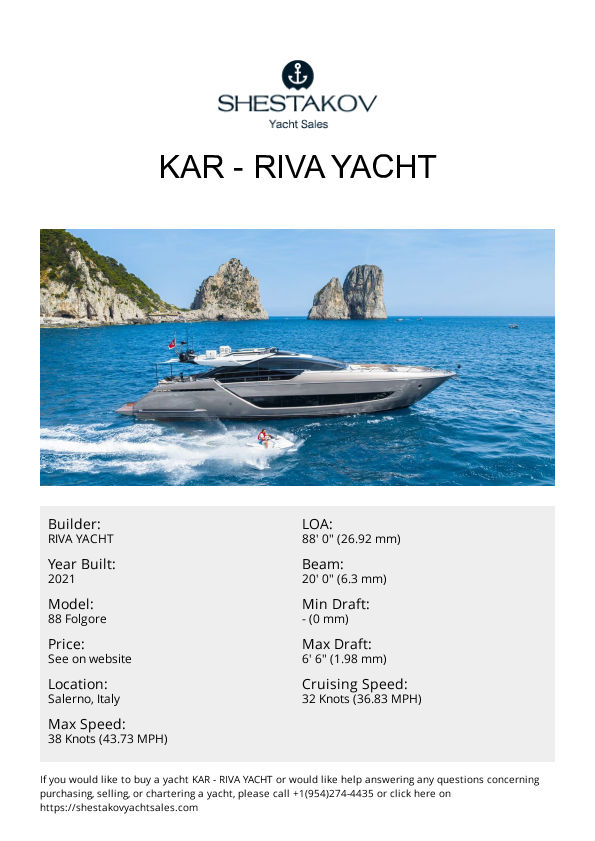 SHESTAKOV
Yacht Sales

KAR - RIVA YACHT

Builder:
RIVA YACHT

Year Built:
2021

Model:
88 Folgore

Price:
See on website

Location:
Salerno, Italy

Max Speed:
38 Knots (43.73 MPH)

LOA:
88' 0" (26.92 mm)

Beam:
20' 0" (6.3 mm)

Min Draft:
- (0 mm)

Max Draft:
6' 6" (1.98 mm)

Cruising Speed:
32 Knots (36.83 MPH)

If you would like to buy a yacht KAR - RIVA YACHT or would like help answering any questions concerning purchasing, selling, or chartering a yacht, please call +1(954)274-4435 or click here on https://shestakovyachtsales.com